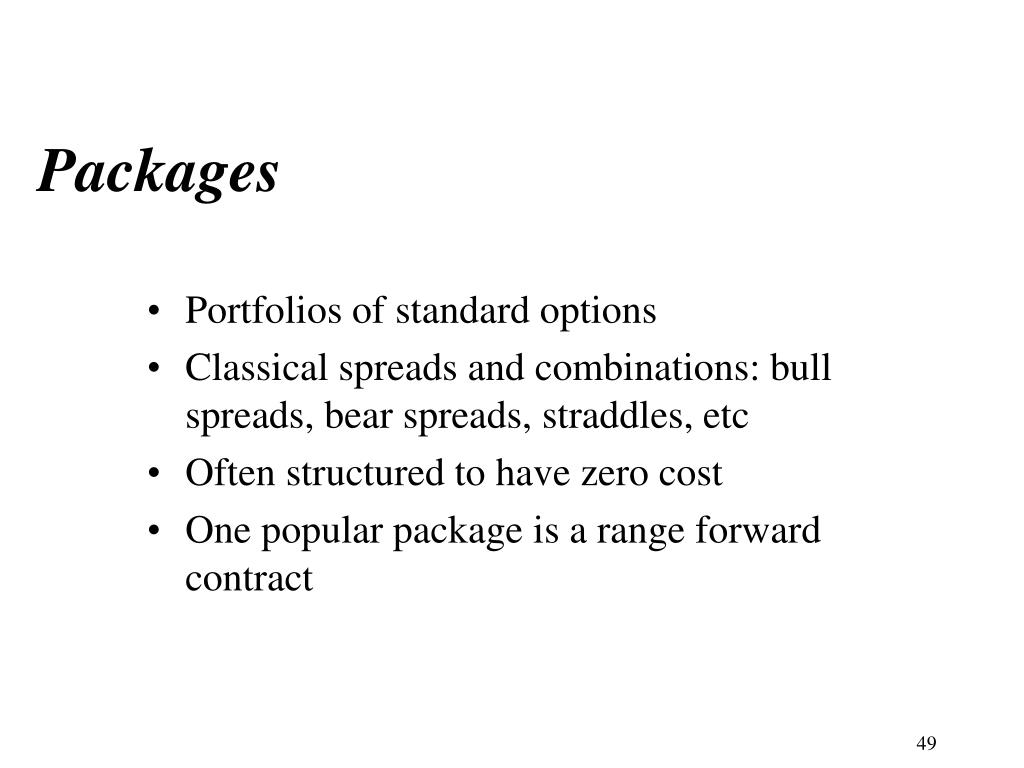 Packages

• Portfolios of standard options
• Classical spreads and combinations: bull spreads, bear spreads, straddles, etc
• Often structured to have zero cost
• One popular package is a range forward contract

49